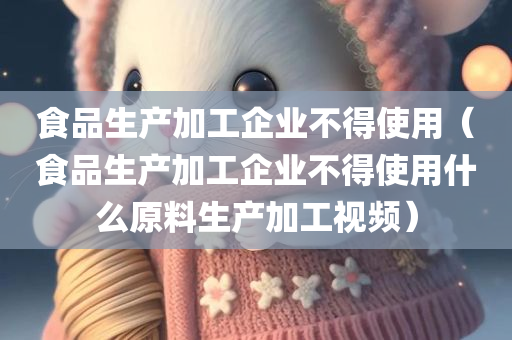 食品生产加工企业不得使用（食品生产加工企业不得使用什么原料生产加工视频）